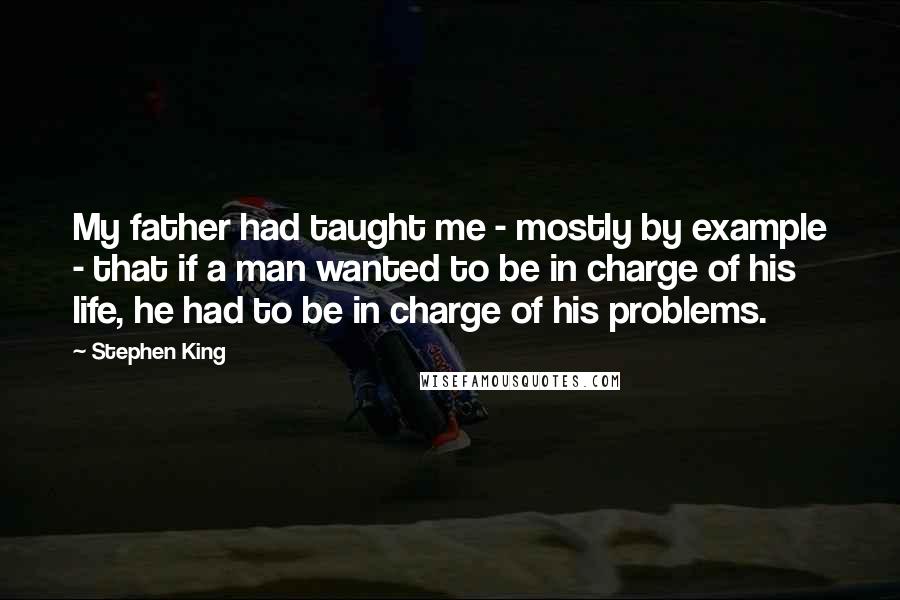 My father had taught me - mostly by example - that if a man wanted to be in charge of his life, he had to be in charge of his problems.

~ Stephen King

WISEFAMOUSQUOTES.COM